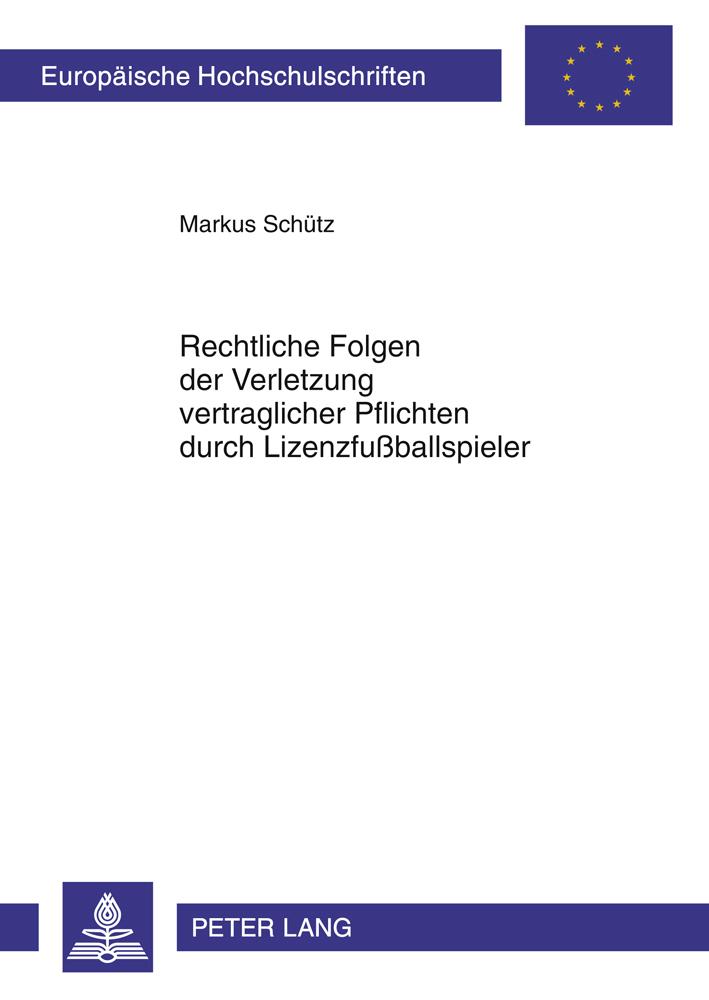 Europäische Hochschulschriften

Markus Schütz

Rechtliche Folgen der Verletzung vertraglicher Pflichten durch Lizenzfußballspieler

PETER LANG